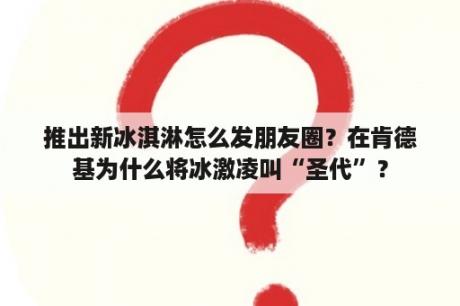 推出新冰淇淋怎么发朋友圈？在肯德基为什么将冰激凌叫“圣代”？